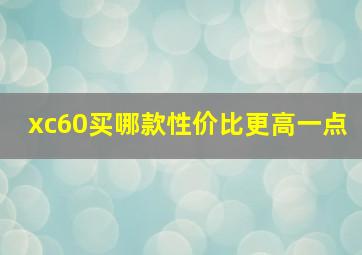 xc60买哪款性价比更高一点